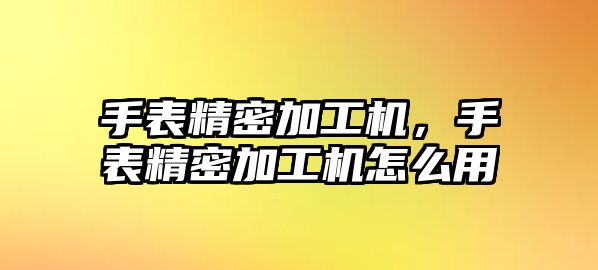 手表精密加工机，手表精密加工机怎么用